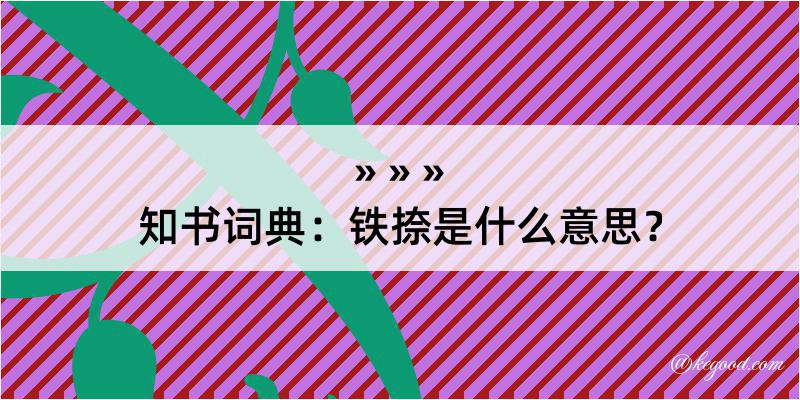 » » »
知书词典：铁捺是什么意思？

@kegood.com